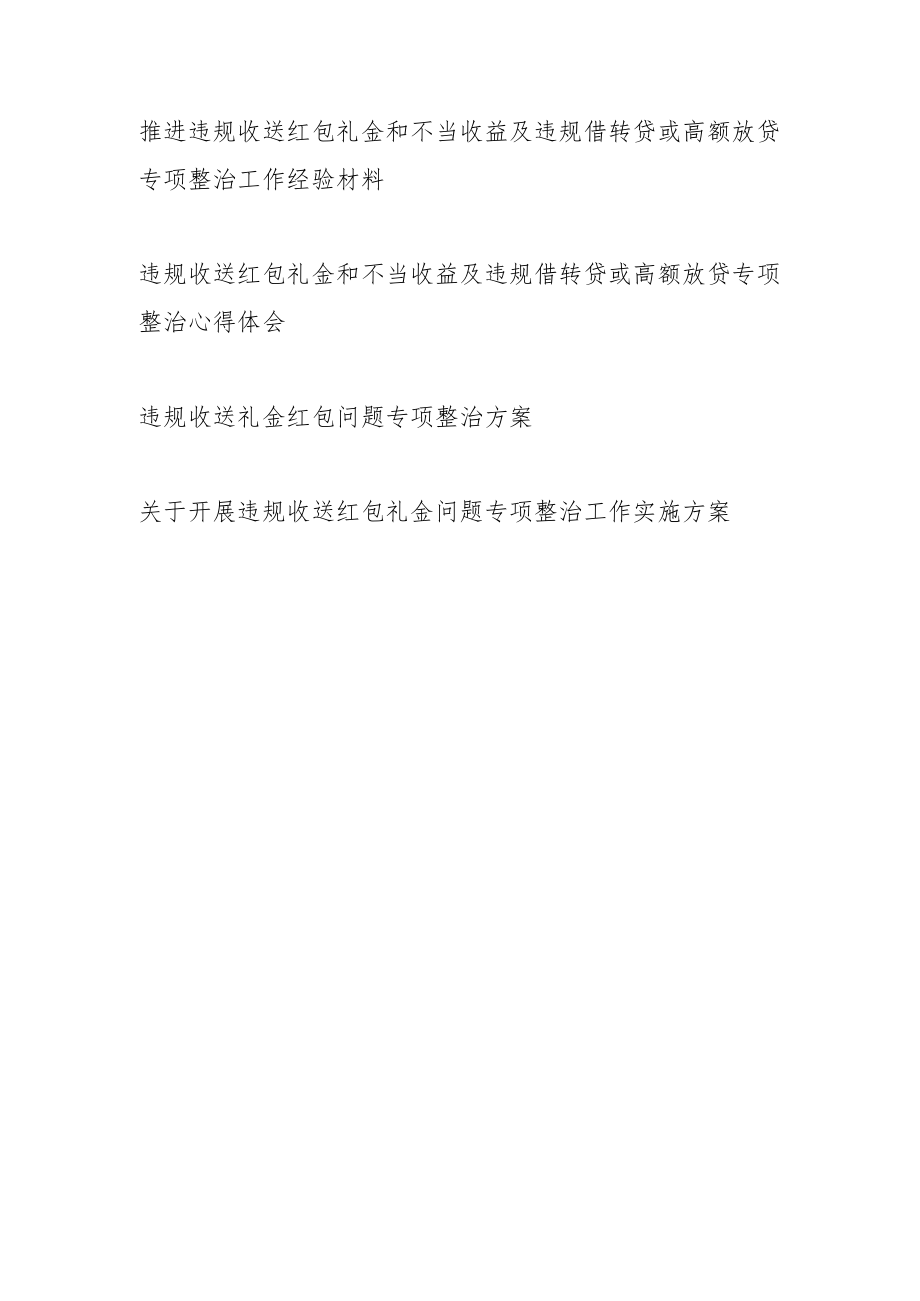 推进违规收送红包礼金和不当收益及违规借转贷或高额放贷专项整治工作经验材料

违规收送红包礼金和不当收益及违规借转贷或高额放贷专项整治心得体会

违规收送礼金红包问题专项整治方案

关于开展违规收送红包礼金问题专项整治工作实施方案